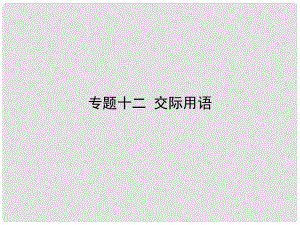 专题十二 交际用语